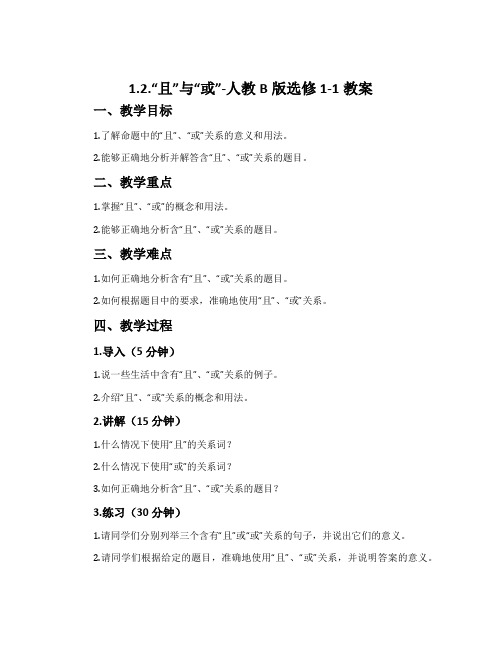 1.2.“且”与“或”-人教 B 版选修 1-1 教案

一、教学目标

1.了解命题中的“且”、“或”关系的意义和用法。

2.能够正确地分析并解答含“且”、“或”关系的题目。

二、教学重点

1.掌握“且”、“或”的概念和用法。

2.能够正确地分析含“且”、“或”关系的题目。

三、教学难点

1.如何正确地分析含有“且”、“或”关系的题目。

2.如何根据题目中的要求，准确地使用“且”、“或”关系。

四、教学过程

1.导入（5 分钟）

1.说一些生活中含有“且”、“或”关系的例子。

2.介绍“且”、“或”关系的概念和用法。

2.讲解（15 分钟）

1.什么情况下使用“且”的关系词？

2.什么情况下使用“或”的关系词？

3.如何正确地分析含“且”、“或”关系的题目？

3.练习（30 分钟）

1.请同学们分别列举三个含有“且”或“或”关系的句子，并说出它们的意义。

2.请同学们根据给定的题目，准确地使用“且”、“或”关系，并说明答案的意义。